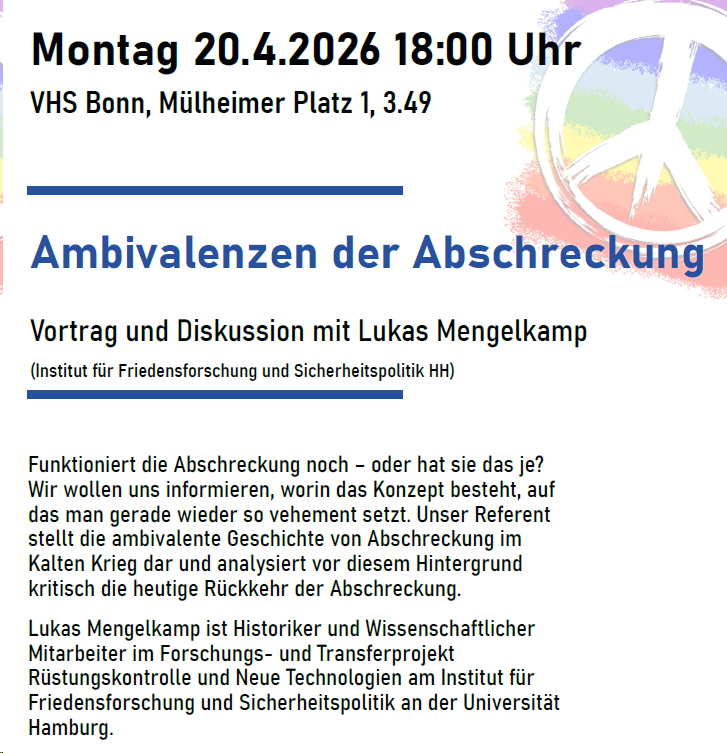 Montag 20.4.2026 18:00 Uhr

VHS Bonn, Mülheimer Platz 1, 3.49

Ambivalenzen der Abschreckung

Vortrag und Diskussion mit Lukas Mengelkamp

(Institut für Friedensforschung und Sicherheitspolitik HH)

Funktioniert die Abschreckung noch – oder hat sie das je? Wir wollen uns informieren, worin das Konzept besteht, auf das man gerade wieder so vehement setzt. Unser Referent stellt die ambivalente Geschichte von Abschreckung im Kalten Krieg dar und analysiert vor diesem Hintergrund kritisch die heutige Rückkehr der Abschreckung.

Lukas Mengelkamp ist Historiker und Wissenschaftlicher Mitarbeiter im Forschungs- und Transferprojekt Rüstungskontrolle und Neue Technologien am Institut für Friedensforschung und Sicherheitspolitik an der Universität Hamburg.